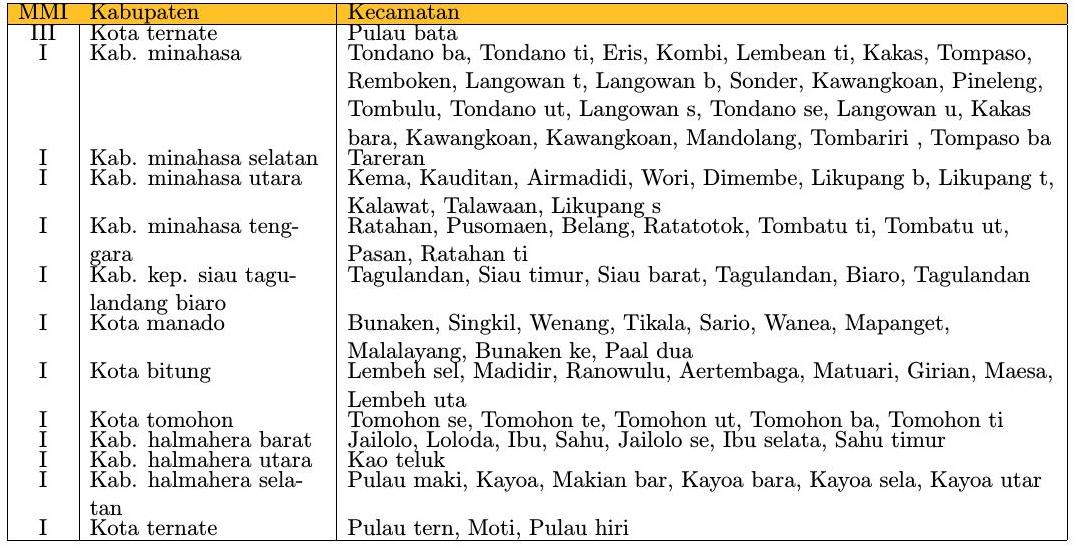 | MMI | Kabupaten | Kecamatan |
|---|---|---|
| III | Kota ternate | Pulau bata |
| I | Kab. minahasa | Tondano ba, Tondano ti, Eris, Kombi, Lembean ti, Kakas, Tompaso, Remboken, Langowan t, Langowan b, Sonder, Kawangkoan, Pineleng, Tombulu, Tondano ut, Langowan s, Tondano se, Langowan u, Kakas bara, Kawangkoan, Kawangkoan, Mandolang, Tombariri , Tompaso ba |
| I | Kab. minahasa selatan | Tareran |
| I | Kab. minahasa utara | Kema, Kauditan, Airmadidi, Wori, Dimembe, Likupang b, Likupang t, Kalawat, Talawaan, Likupang s |
| I | Kab. minahasa tenggara | Ratahan, Pusomaen, Belang, Ratatotok, Tombatu ti, Tombatu ut, Pasan, Ratahan ti |
| I | Kab. kep. siau tagulandang biaro | Tagulandan, Siau timur, Siau barat, Tagulandan, Biaro, Tagulandan |
| I | Kota manado | Bunaken, Singkil, Wenang, Tikala, Sario, Wanea, Mapanget, Malalayang, Bunaken ke, Paal dua |
| I | Kota bitung | Lembeh sel, Madidir, Ranowulu, Aertembaga, Matuari, Girian, Maesa, Lembeh uta |
| I | Kota tomohon | Tomohon se, Tomohon te, Tomohon ut, Tomohon ba, Tomohon ti |
| I | Kab. halmahera barat | Jailolo, Loloda, Ibu, Sahu, Jailolo se, Ibu selata, Sahu timur |
| I | Kab. halmahera utara | Kao teluk |
| I | Kab. halmahera selatan | Pulau maki, Kayoa, Makian bar, Kayoa bara, Kayoa sela, Kayoa utar |
| I | Kota ternate | Pulau tern, Moti, Pulau hiri |